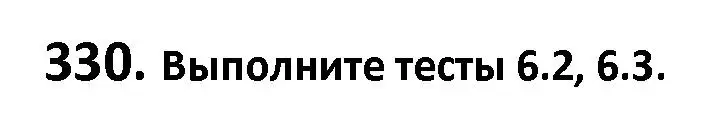 330. Выполните тесты 6.2, 6.3.